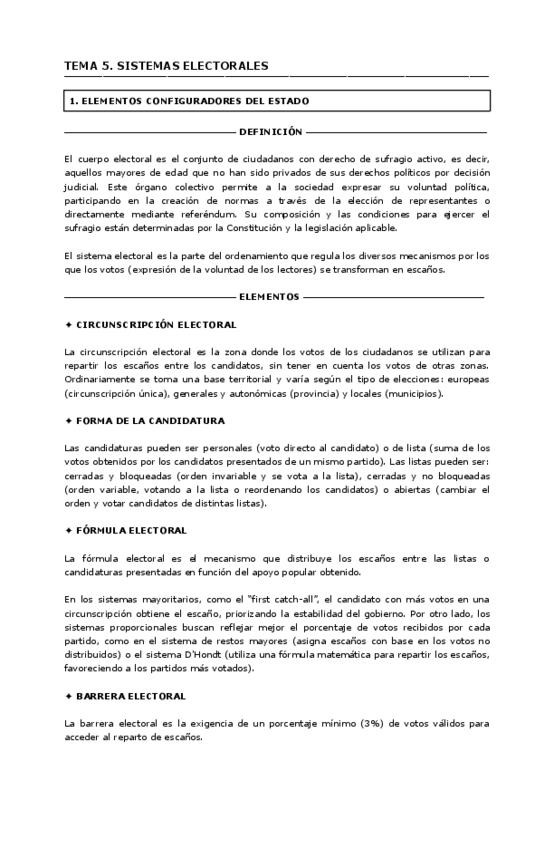 TEMA 5. SISTEMAS ELECTORALES

1. ELEMENTOS CONFIGURADORES DEL ESTADO

DEFINICIÓN

El cuerpo electoral es el conjunto de ciudadanos con derecho de sufragio activo, es decir, aquellos mayores de edad que no han sido privados de sus derechos políticos por decisión judicial. Este órgano colectivo permite a la sociedad expresar su voluntad política, participando en la creación de normas a través de la elección de representantes o directamente mediante referéndum. Su composición y las condiciones para ejercer el sufragio están determinadas por la Constitución y la legislación aplicable.

El sistema electoral es la parte del ordenamiento que regula los diversos mecanismos por los que los votos (expresión de la voluntad de los lectores) se transforman en escaños.

ELEMENTOS

✦ CIRCUNSCRIPCIÓN ELECTORAL

La circunscripción electoral es la zona donde los votos de los ciudadanos se utilizan para repartir los escaños entre los candidatos, sin tener en cuenta los votos de otras zonas. Ordinariamente se toma una base territorial y varía según el tipo de elecciones: europeas (circunscripción única), generales y autonómicas (provincia) y locales (municipios).

✦ FORMA DE LA CANDIDATURA

Las candidaturas pueden ser personales (voto directo al candidato) o de lista (suma de los votos obtenidos por los candidatos presentados de un mismo partido). Las listas pueden ser: cerradas y bloqueadas (orden invariable y se vota a la lista), cerradas y no bloqueadas (orden variable, votando a la lista o reordenando los candidatos) o abiertas (cambiar el orden y votar candidatos de distintas listas).

✦ FÓRMULA ELECTORAL

La fórmula electoral es el mecanismo que distribuye los escaños entre las listas o candidaturas presentadas en función del apoyo popular obtenido.

En los sistemas mayoritarios, como el "first catch-all", el candidato con más votos en una circunscripción obtiene el escaño, priorizando la estabilidad del gobierno. Por otro lado, los sistemas proporcionales buscan reflejar mejor el porcentaje de votos recibidos por cada partido, como en el sistema de restos mayores (asigna escaños con base en los votos no distribuidos) o el sistema D'Hondt (utiliza una fórmula matemática para repartir los escaños, favoreciendo a los partidos más votados).

✦ BARRERA ELECTORAL

La barrera electoral es la exigencia de un porcentaje mínimo (3%) de votos válidos para acceder al reparto de escaños.